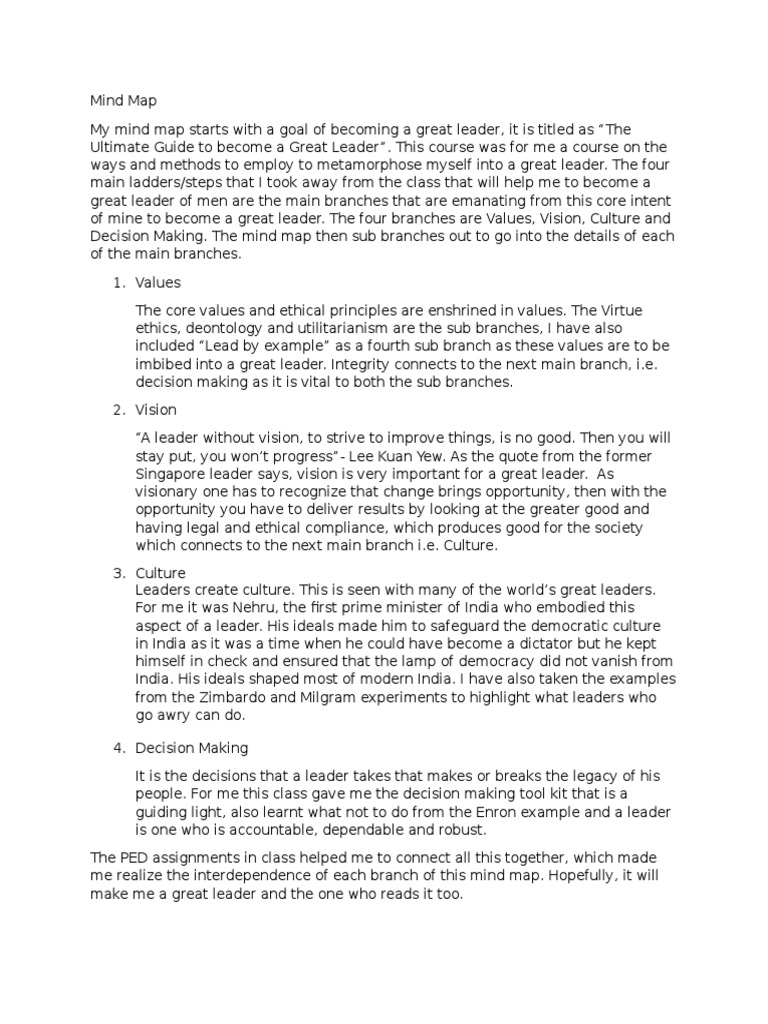 Mind Map

My mind map starts with a goal of becoming a great leader, it is titled as “The Ultimate Guide to become a Great Leader”. This course was for me a course on the ways and methods to employ to metamorphose myself into a great leader. The four main ladders/steps that I took away from the class that will help me to become a great leader of men are the main branches that are emanating from this core intent of mine to become a great leader. The four branches are Values, Vision, Culture and Decision Making. The mind map then sub branches out to go into the details of each of the main branches.

1. Values

The core values and ethical principles are enshrined in values. The Virtue ethics, deontology and utilitarianism are the sub branches, I have also included “Lead by example” as a fourth sub branch as these values are to be imbibed into a great leader. Integrity connects to the next main branch, i.e. decision making as it is vital to both the sub branches.

2. Vision

“A leader without vision, to strive to improve things, is no good. Then you will stay put, you won’t progress”- Lee Kuan Yew. As the quote from the former Singapore leader says, vision is very important for a great leader. As visionary one has to recognize that change brings opportunity, then with the opportunity you have to deliver results by looking at the greater good and having legal and ethical compliance, which produces good for the society which connects to the next main branch i.e. Culture.

3. Culture
Leaders create culture. This is seen with many of the world’s great leaders. For me it was Nehru, the first prime minister of India who embodied this aspect of a leader. His ideals made him to safeguard the democratic culture in India as it was a time when he could have become a dictator but he kept himself in check and ensured that the lamp of democracy did not vanish from India. His ideals shaped most of modern India. I have also taken the examples from the Zimbardo and Milgram experiments to highlight what leaders who go awry can do.

4. Decision Making

It is the decisions that a leader takes that makes or breaks the legacy of his people. For me this class gave me the decision making tool kit that is a guiding light, also learnt what not to do from the Enron example and a leader is one who is accountable, dependable and robust.

The PED assignments in class helped me to connect all this together, which made me realize the interdependence of each branch of this mind map. Hopefully, it will make me a great leader and the one who reads it too.